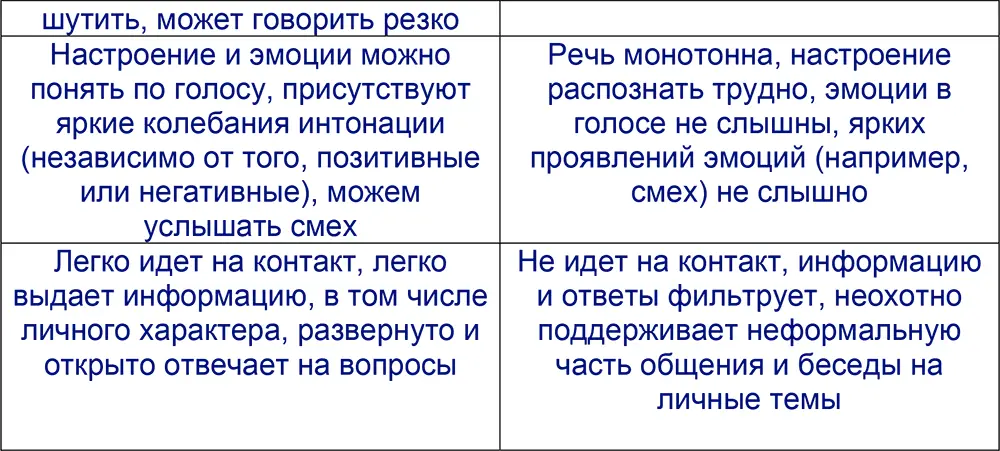 | шутить, может говорить резко | |
|---|---|
| Настроение и эмоции можно понять по голосу, присутствуют яркие колебания интонации (независимо от того, позитивные или негативные), можем услышать смех | Речь монотонна, настроение распознать трудно, эмоции в голосе не слышны, ярких проявлений эмоций (например, смех) не слышно |
| Легко идет на контакт, легко выдает информацию, в том числе личного характера, развернуто и открыто отвечает на вопросы | Не идет на контакт, информацию и ответы фильтрует, неохотно поддерживает неформальную часть общения и беседы на личные темы |